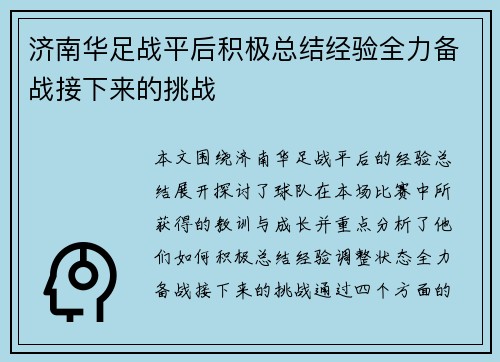 济南华足战平后积极总结经验全力备战接下来的挑战

本文围绕济南华足战平后的经验总结展开探讨了球队在本场比赛中所获得的教训与成长并重点分析了他们如何积极总结经验调整状态全力备战接下来的挑战通过四个方面的